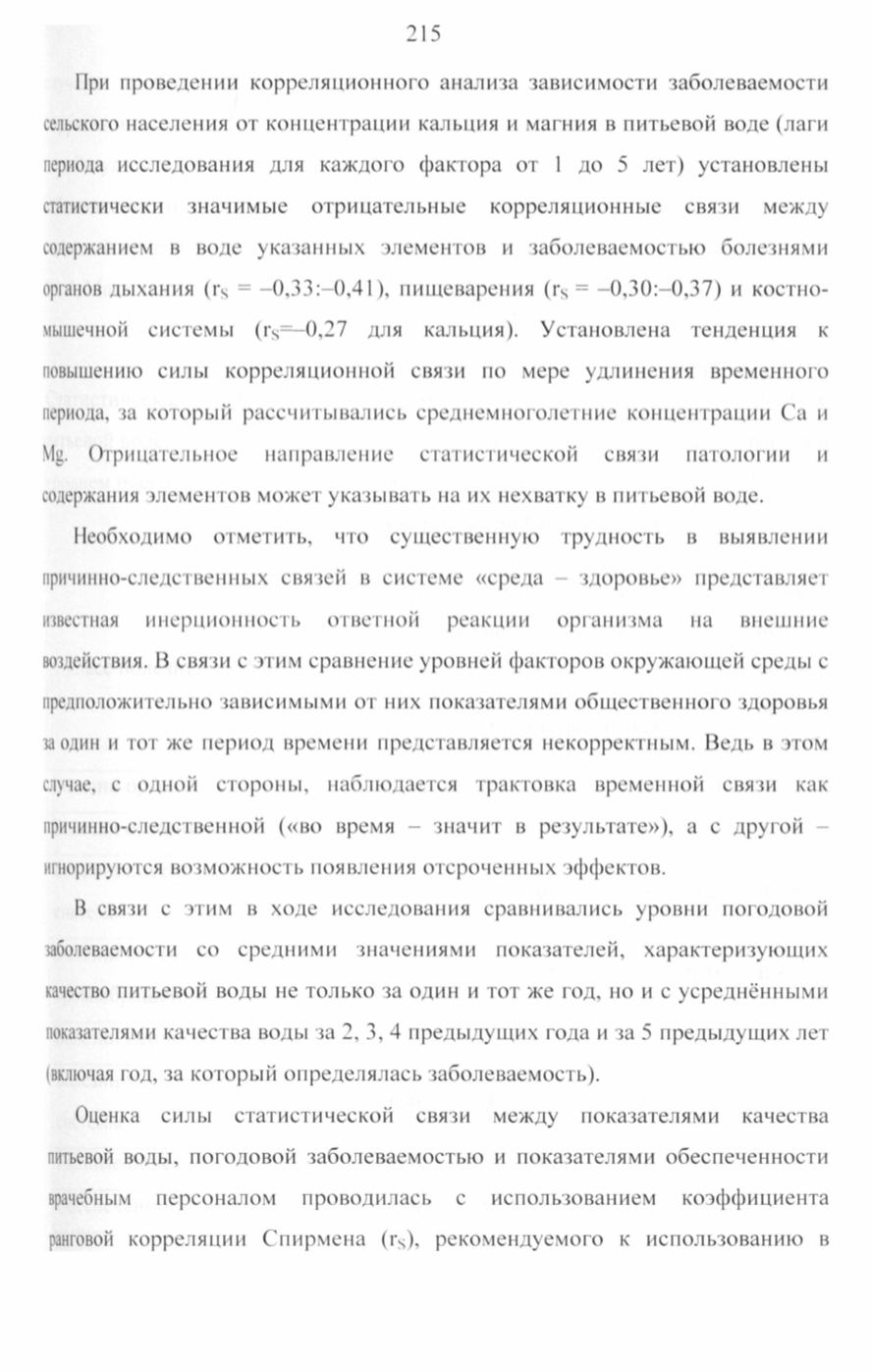 215

При проведении корреляционного анализа зависимости заболеваемости сельского населения от концентрации кальция и магния в питьевой воде (лаги периода исследования для каждого фактора от 1 до 5 лет) установлены статистически значимые отрицательные корреляционные связи между содержанием в воде указанных элементов и заболеваемостью болезнями органов дыхания ($r_S$ = –0,33:–0,41), пищеварения ($r_S$ = –0,30:–0,37) и костно-мышечной системы ($r_S$=–0,27 для кальция). Установлена тенденция к повышению силы корреляционной связи по мере удлинения временного периода, за который рассчитывались среднемноголетние концентрации Ca и Mg. Отрицательное направление статистической связи патологии и содержания элементов может указывать на их нехватку в питьевой воде.

Необходимо отметить, что существенную трудность в выявлении причинно-следственных связей в системе «среда – здоровье» представляет известная инерционность ответной реакции организма на внешние воздействия. В связи с этим сравнение уровней факторов окружающей среды с предположительно зависимыми от них показателями общественного здоровья за один и тот же период времени представляется некорректным. Ведь в этом случае, с одной стороны, наблюдается трактовка временной связи как причинно-следственной («во время – значит в результате»), а с другой – игнорируются возможность появления отсроченных эффектов.

В связи с этим в ходе исследования сравнивались уровни погодовой заболеваемости со средними значениями показателей, характеризующих качество питьевой воды не только за один и тот же год, но и с усреднёнными показателями качества воды за 2, 3, 4 предыдущих года и за 5 предыдущих лет (включая год, за который определялась заболеваемость).

Оценка силы статистической связи между показателями качества питьевой воды, погодовой заболеваемостью и показателями обеспеченности врачебным персоналом проводилась с использованием коэффициента ранговой корреляции Спирмена ($r_S$), рекомендуемого к использованию в